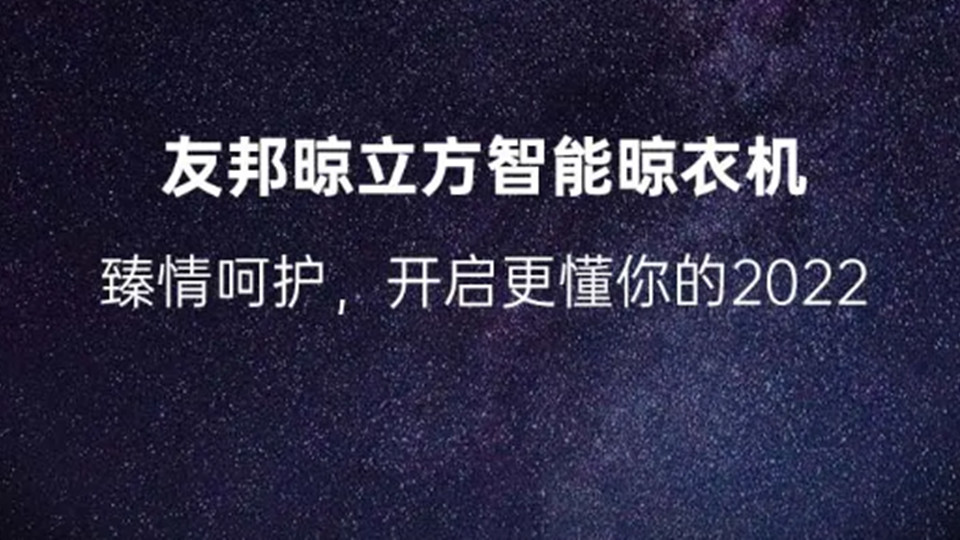 友邦晾立方智能晾衣机

臻情呵护，开启更懂你的2022